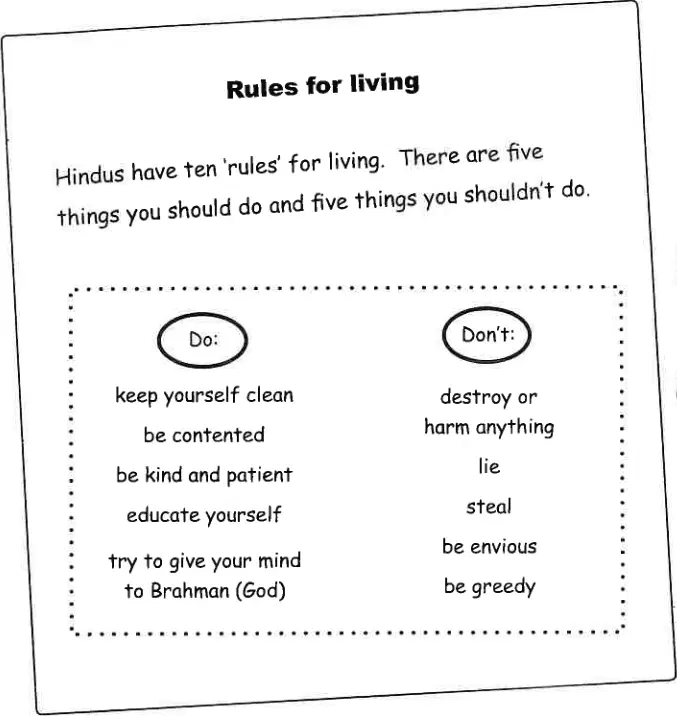 Rules for living

Hindus have ten 'rules' for living. There are five things you should do and five things you shouldn't do.

Do:

keep yourself clean

be contented

be kind and patient

educate yourself

try to give your mind to Brahman (God)

Don't:

destroy or harm anything

lie

steal

be envious

be greedy